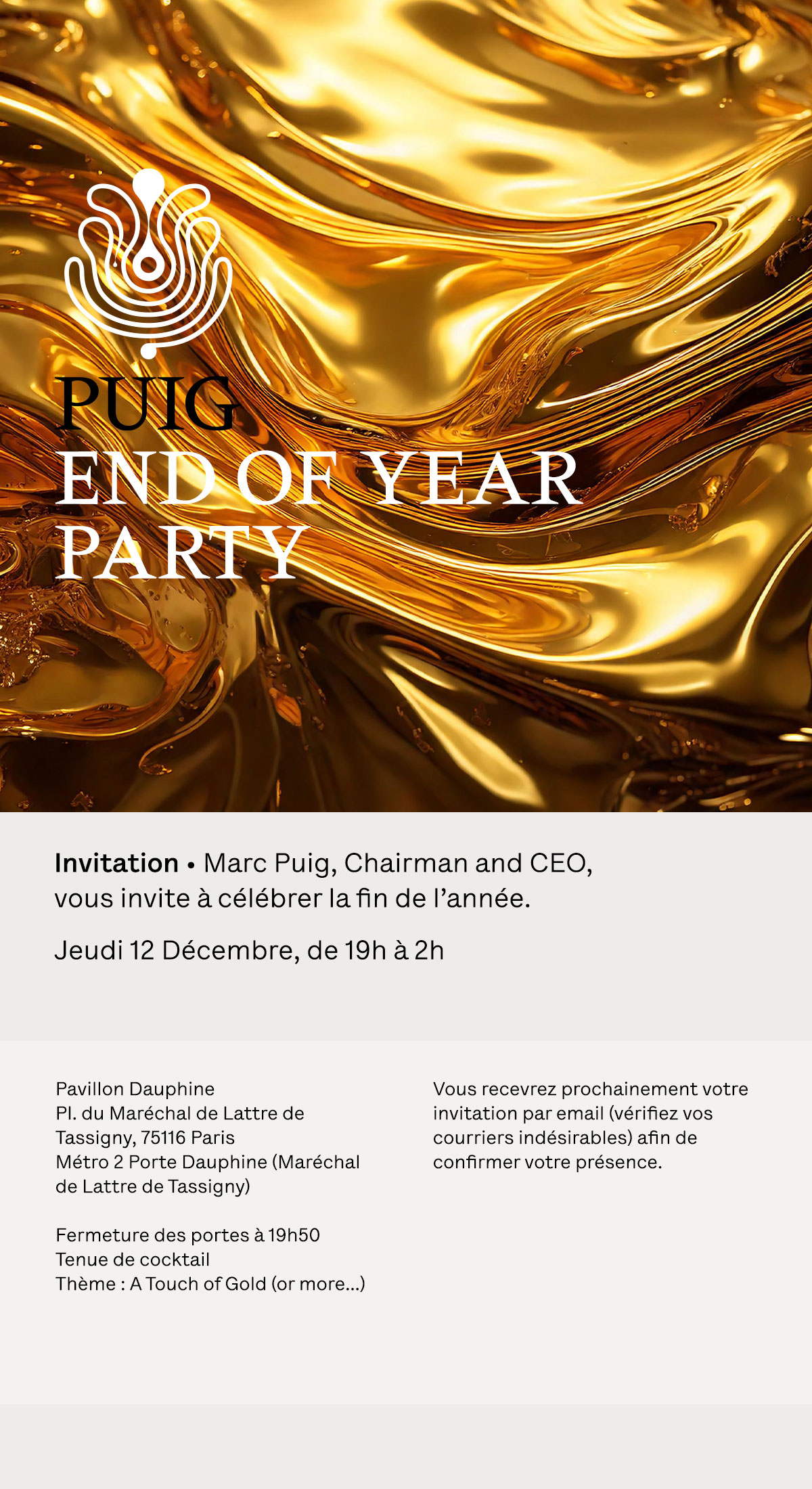 PUIG
END OF YEAR
PARTY

Invitation • Marc Puig, Chairman and CEO, vous invite à célébrer la fin de l'année.

Jeudi 12 Décembre, de 19h à 2h

Pavillon Dauphine
Pl. du Maréchal de Lattre de Tassigny, 75116 Paris
Métro 2 Porte Dauphine (Maréchal de Lattre de Tassigny)

Fermeture des portes à 19h50
Tenue de cocktail
Thème : A Touch of Gold (or more...)

Vous recevrez prochainement votre invitation par email (vérifiez vos courriers indésirables) afin de confirmer votre présence.